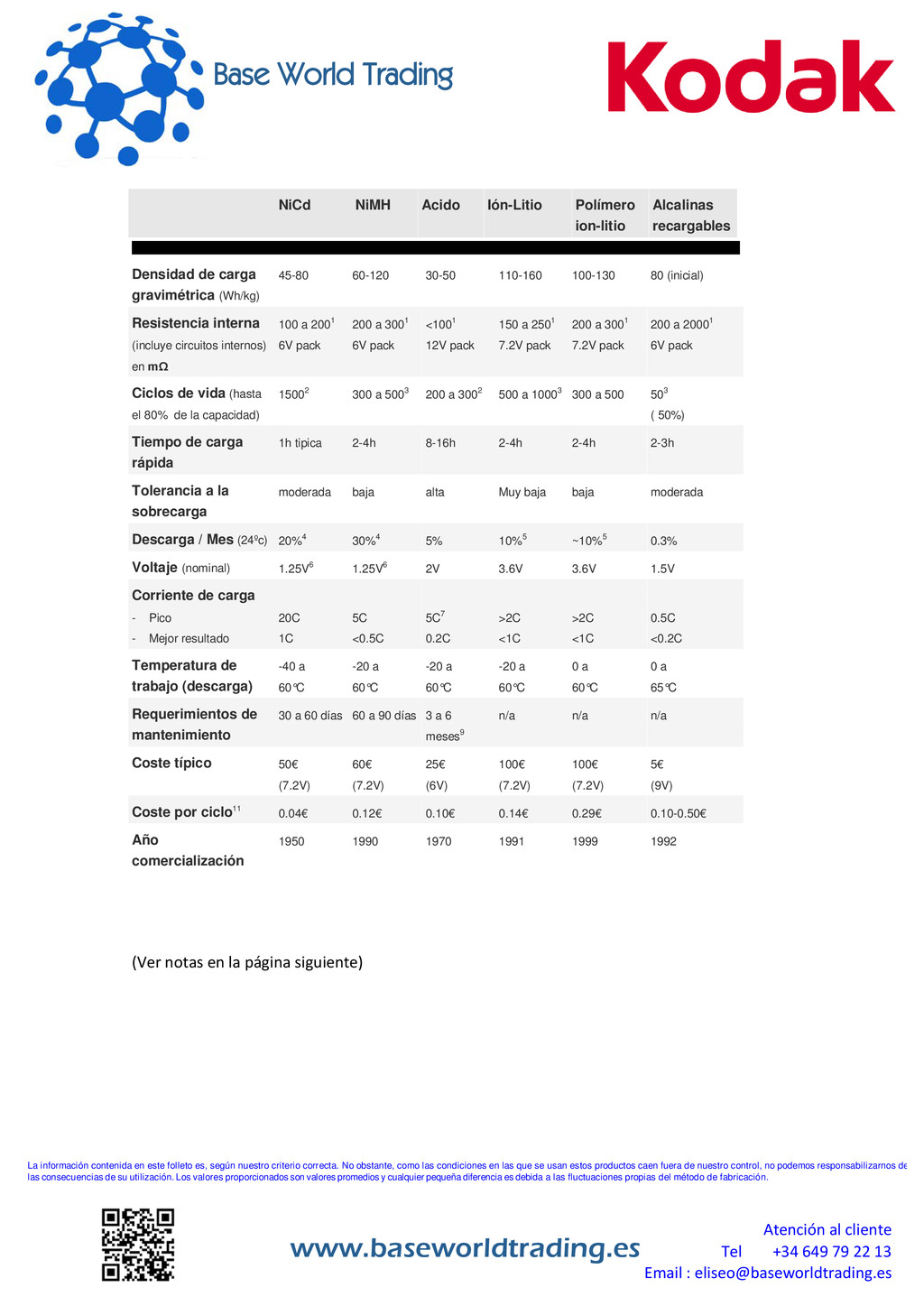 Base World Trading

Kodak

| | NiCd | NiMH | Acido | Ión-Litio | Polímero ion-litio | Alcalinas recargables |
|---|---|---|---|---|---|---|
| Densidad de carga gravimétrica (Wh/kg) | 45-80 | 60-120 | 30-50 | 110-160 | 100-130 | 80 (inicial) |
| Resistencia interna (incluye circuitos internos) en mΩ | 100 a 200$^1$ 6V pack | 200 a 300$^1$ 6V pack | <100$^1$ 12V pack | 150 a 250$^1$ 7.2V pack | 200 a 300$^1$ 7.2V pack | 200 a 2000$^1$ 6V pack |
| Ciclos de vida (hasta el 80% de la capacidad) | 1500$^2$ | 300 a 500$^3$ | 200 a 300$^2$ | 500 a 1000$^3$ | 300 a 500 | 50$^3$ ( 50%) |
| Tiempo de carga rápida | 1h tipica | 2-4h | 8-16h | 2-4h | 2-4h | 2-3h |
| Tolerancia a la sobrecarga | moderada | baja | alta | Muy baja | baja | moderada |
| Descarga / Mes (24ºc) | 20%$^4$ | 30%$^4$ | 5% | 10%$^5$ | ~10%$^5$ | 0.3% |
| Voltaje (nominal) | 1.25V$^6$ | 1.25V$^6$ | 2V | 3.6V | 3.6V | 1.5V |
| Corriente de carga - Pico - Mejor resultado | 20C 1C | 5C <0.5C | 5C$^7$ 0.2C | >2C <1C | >2C <1C | 0.5C <0.2C |
| Temperatura de trabajo (descarga) | -40 a 60℃ | -20 a 60℃ | -20 a 60℃ | -20 a 60℃ | 0 a 60℃ | 0 a 65℃ |
| Requerimientos de mantenimiento | 30 a 60 días | 60 a 90 días | 3 a 6 meses$^9$ | n/a | n/a | n/a |
| Coste típico | 50€ (7.2V) | 60€ (7.2V) | 25€ (6V) | 100€ (7.2V) | 100€ (7.2V) | 5€ (9V) |
| Coste por ciclo$^{11}$ | 0.04€ | 0.12€ | 0.10€ | 0.14€ | 0.29€ | 0.10-0.50€ |
| Año comercialización | 1950 | 1990 | 1970 | 1991 | 1999 | 1992 |

(Ver notas en la página siguiente)

La información contenida en este folleto es, según nuestro criterio correcta. No obstante, como las condiciones en las que se usan estos productos caen fuera de nuestro control, no podemos responsabilizarnos de las consecuencias de su utilización. Los valores proporcionados son valores promedios y cualquier pequeña diferencia es debida a las fluctuaciones propias del método de fabricación.

www.baseworldtrading.es

Atención al cliente
Tel +34 649 79 22 13
Email : eliseo@baseworldtrading.es